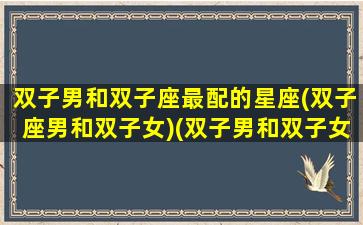 双子男和双子座最配的星座(双子座男和双子女)(双子男和双子女